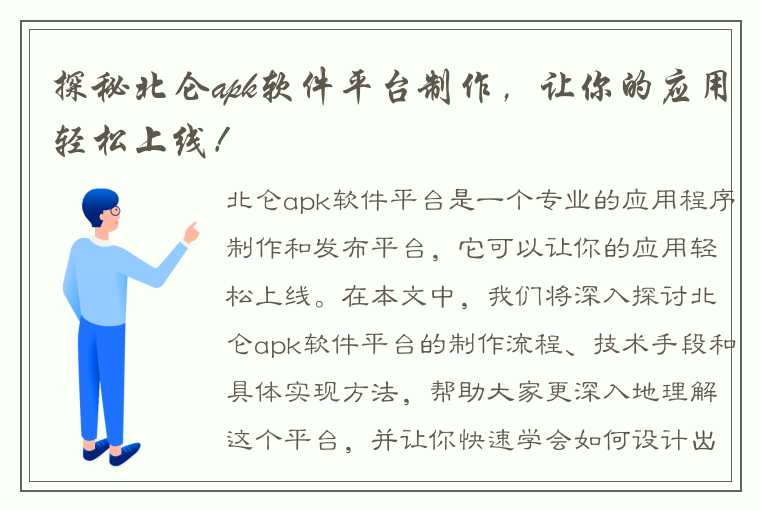 探秘北仑apk软件平台制作，让你的应用轻松上线！

北仑apk软件平台是一个专业的应用程序制作和发布平台，它可以让你的应用轻松上线。在本文中，我们将深入探讨北仑apk软件平台的制作流程、技术手段和具体实现方法，帮助大家更深入地理解这个平台，并让你快速学会如何设计出